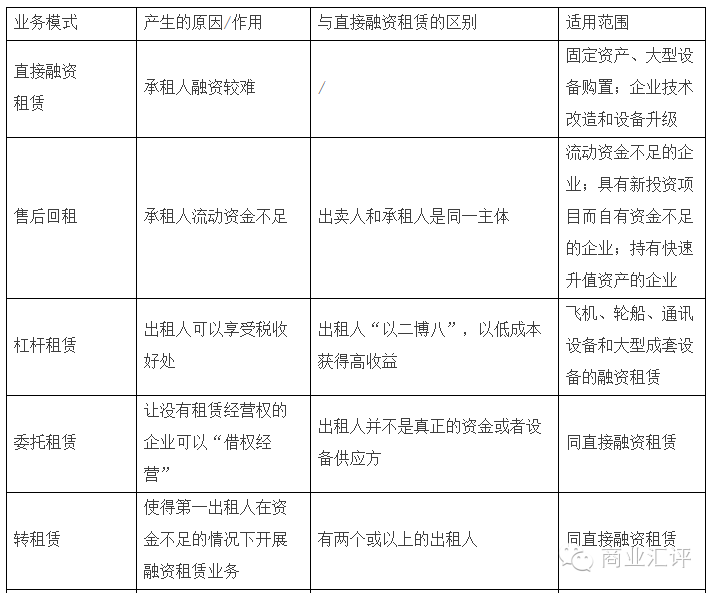 | 业务模式 | 产生的原因/作用 | 与直接融资租赁的区别 | 适用范围 |
|---|---|---|---|
| 直接融资租赁 | 承租人融资较难 | / | 固定资产、大型设备购置；企业技术改造和设备升级 |
| 售后回租 | 承租人流动资金不足 | 出卖人和承租人是同一主体 | 流动资金不足的企业；具有新投资项目而自有资金不足的企业；持有快速升值资产的企业 |
| 杠杆租赁 | 出租人可以享受税收好处 | 出租人“以二博八”，以低成本获得高收益 | 飞机、轮船、通讯设备和大型成套设备的融资租赁 |
| 委托租赁 | 让没有租赁经营权的企业可以“借权经营” | 出租人并不是真正的资金或者设备供应方 | 同直接融资租赁 |
| 转租赁 | 使得第一出租人在资金不足的情况下开展融资租赁业务 | 有两个或以上的出租人 | 同直接融资租赁 |

商业汇评